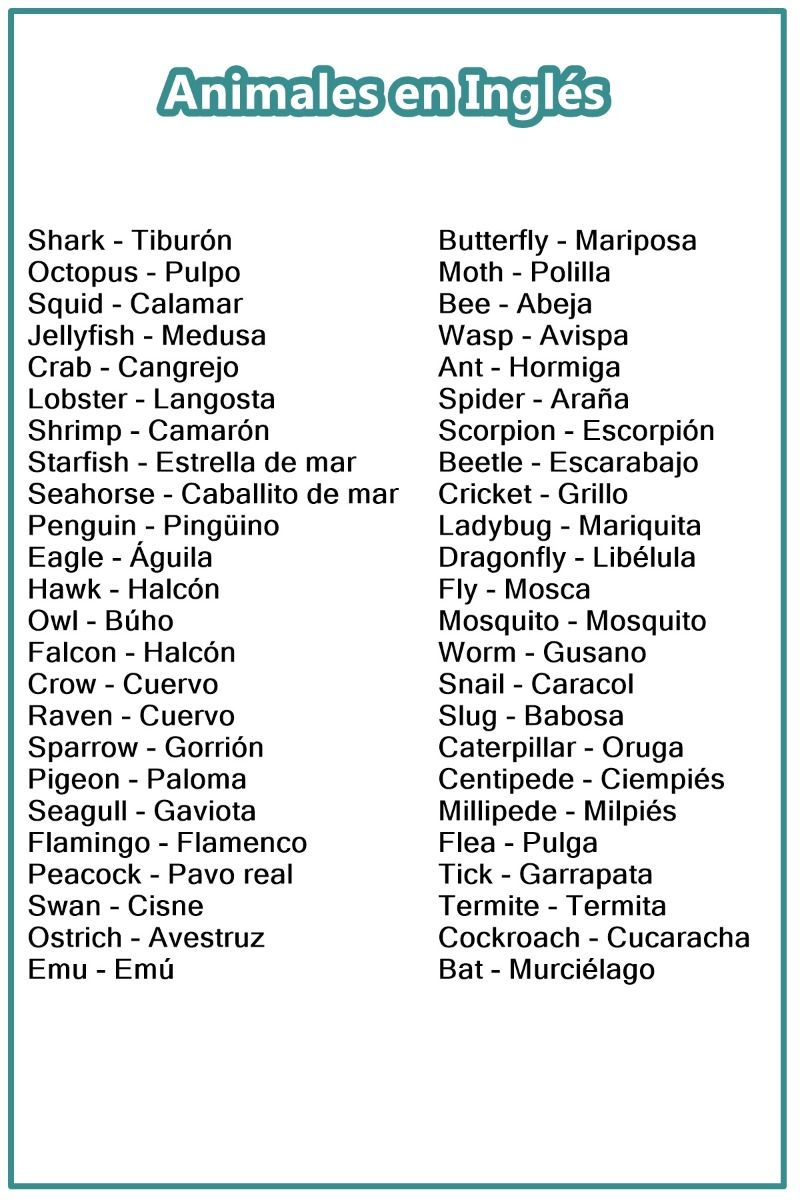 Animales en Inglés

Shark - Tiburón
Octopus - Pulpo
Squid - Calamar
Jellyfish - Medusa
Crab - Cangrejo
Lobster - Langosta
Shrimp - Camarón
Starfish - Estrella de mar
Seahorse - Caballito de mar
Penguin - Pingüino
Eagle - Águila
Hawk - Halcón
Owl - Búho
Falcon - Halcón
Crow - Cuervo
Raven - Cuervo
Sparrow - Gorrión
Pigeon - Paloma
Seagull - Gaviota
Flamingo - Flamenco
Peacock - Pavo real
Swan - Cisne
Ostrich - Avestruz
Emu - Emú

Butterfly - Mariposa
Moth - Polilla
Bee - Abeja
Wasp - Avispa
Ant - Hormiga
Spider - Araña
Scorpion - Escorpión
Beetle - Escarabajo
Cricket - Grillo
Ladybug - Mariquita
Dragonfly - Libélula
Fly - Mosca
Mosquito - Mosquito
Worm - Gusano
Snail - Caracol
Slug - Babosa
Caterpillar - Oruga
Centipede - Ciempiés
Millipede - Milpiés
Flea - Pulga
Tick - Garrapata
Termite - Termita
Cockroach - Cucaracha
Bat - Murciélago